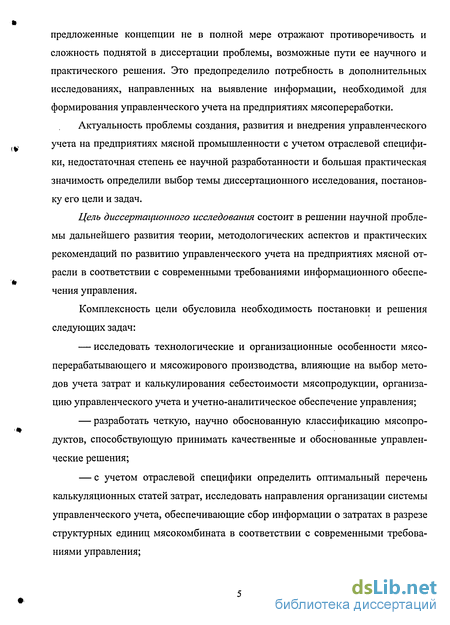 предложенные концепции не в полной мере отражают противоречивость и сложность поднятой в диссертации проблемы, возможные пути ее научного и практического решения. Это предопределило потребность в дополнительных исследованиях, направленных на выявление информации, необходимой для формирования управленческого учета на предприятиях мясопереработки.

Актуальность проблемы создания, развития и внедрения управленческого учета на предприятиях мясной промышленности с учетом отраслевой специфики, недостаточная степень ее научной разработанности и большая практическая значимость определили выбор темы диссертационного исследования, постановку его цели и задач.

Цель диссертационного исследования состоит в решении научной проблемы дальнейшего развития теории, методологических аспектов и практических рекомендаций по развитию управленческого учета на предприятиях мясной отрасли в соответствии с современными требованиями информационного обеспечения управления.

Комплексность цели обусловила необходимость постановки и решения следующих задач:

— исследовать технологические и организационные особенности мясоперерабатывающего и мясожирового производства, влияющие на выбор методов учета затрат и калькулирования себестоимости мясопродукции, организацию управленческого учета и учетно-аналитическое обеспечение управления;

— разработать четкую, научно обоснованную классификацию мясопродуктов, способствующую принимать качественные и обоснованные управленческие решения;

— с учетом отраслевой специфики определить оптимальный перечень калькуляционных статей затрат, исследовать направления организации системы управленческого учета, обеспечивающие сбор информации о затратах в разрезе структурных единиц мясокомбината в соответствии с современными требованиями управления;

5

dsLib.net
библиотека диссертаций